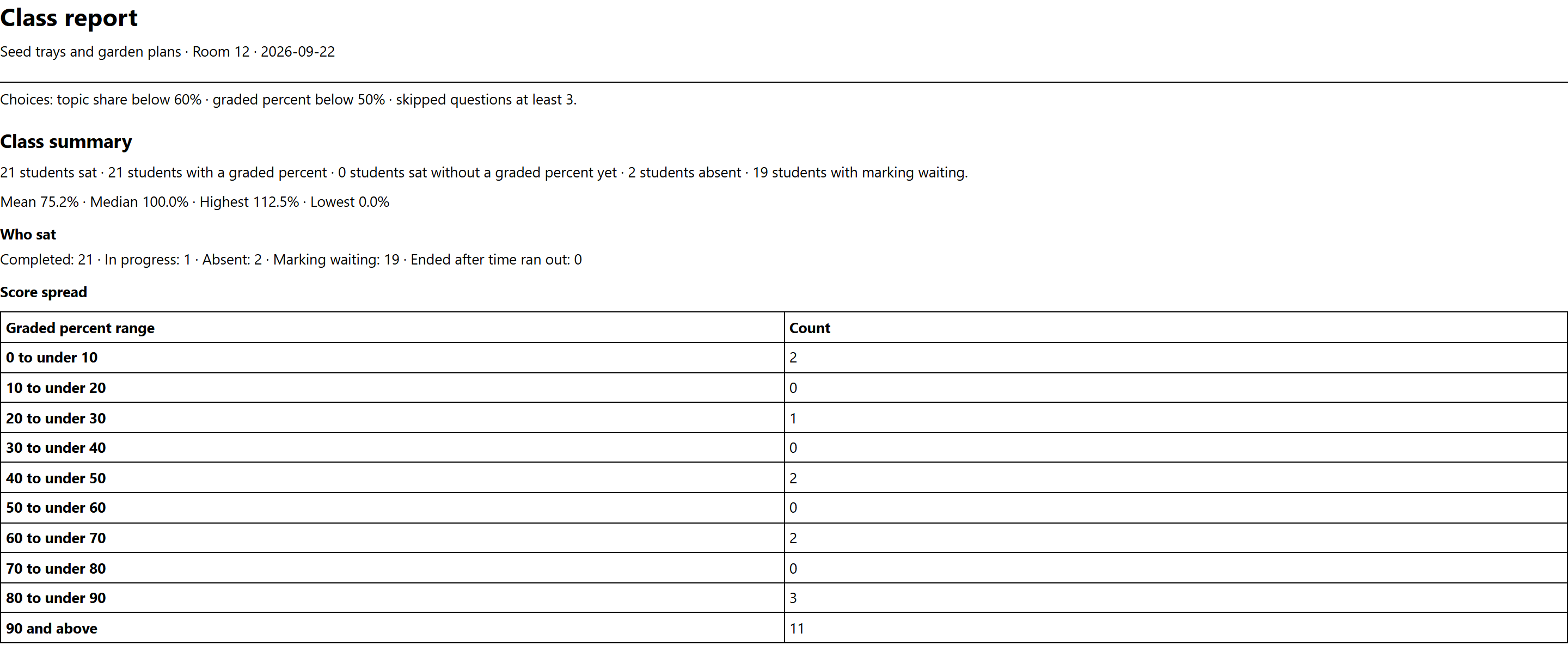 Class report

Seed trays and garden plans · Room 12 · 2026-09-22

Choices: topic share below 60% · graded percent below 50% · skipped questions at least 3.

Class summary

21 students sat · 21 students with a graded percent · 0 students sat without a graded percent yet · 2 students absent · 19 students with marking waiting.

Mean 75.2% · Median 100.0% · Highest 112.5% · Lowest 0.0%

Who sat

Completed: 21 · In progress: 1 · Absent: 2 · Marking waiting: 19 · Ended after time ran out: 0

Score spread

| Graded percent range | Count |
|---|---|
| 0 to under 10 | 2 |
| 10 to under 20 | 0 |
| 20 to under 30 | 1 |
| 30 to under 40 | 0 |
| 40 to under 50 | 2 |
| 50 to under 60 | 0 |
| 60 to under 70 | 2 |
| 70 to under 80 | 0 |
| 80 to under 90 | 3 |
| 90 and above | 11 |